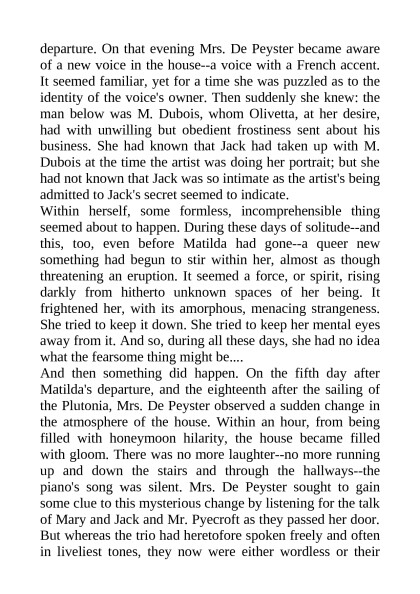 departure. On that evening Mrs. De Peyster became aware of a new voice in the house--a voice with a French accent. It seemed familiar, yet for a time she was puzzled as to the identity of the voice's owner. Then suddenly she knew: the man below was M. Dubois, whom Olivetta, at her desire, had with unwilling but obedient frostiness sent about his business. She had known that Jack had taken up with M. Dubois at the time the artist was doing her portrait; but she had not known that Jack was so intimate as the artist's being admitted to Jack's secret seemed to indicate.
Within herself, some formless, incomprehensible thing seemed about to happen. During these days of solitude--and this, too, even before Matilda had gone--a queer new something had begun to stir within her, almost as though threatening an eruption. It seemed a force, or spirit, rising darkly from hitherto unknown spaces of her being. It frightened her, with its amorphous, menacing strangeness. She tried to keep it down. She tried to keep her mental eyes away from it. And so, during all these days, she had no idea what the fearsome thing might be....
And then something did happen. On the fifth day after Matilda's departure, and the eighteenth after the sailing of the Plutonia, Mrs. De Peyster observed a sudden change in the atmosphere of the house. Within an hour, from being filled with honeymoon hilarity, the house became filled with gloom. There was no more laughter--no more running up and down the stairs and through the hallways--the piano's song was silent. Mrs. De Peyster sought to gain some clue to this mysterious change by listening for the talk of Mary and Jack and Mr. Pyecroft as they passed her door. But whereas the trio had heretofore spoken freely and often in liveliest tones, they now were either wordless or their